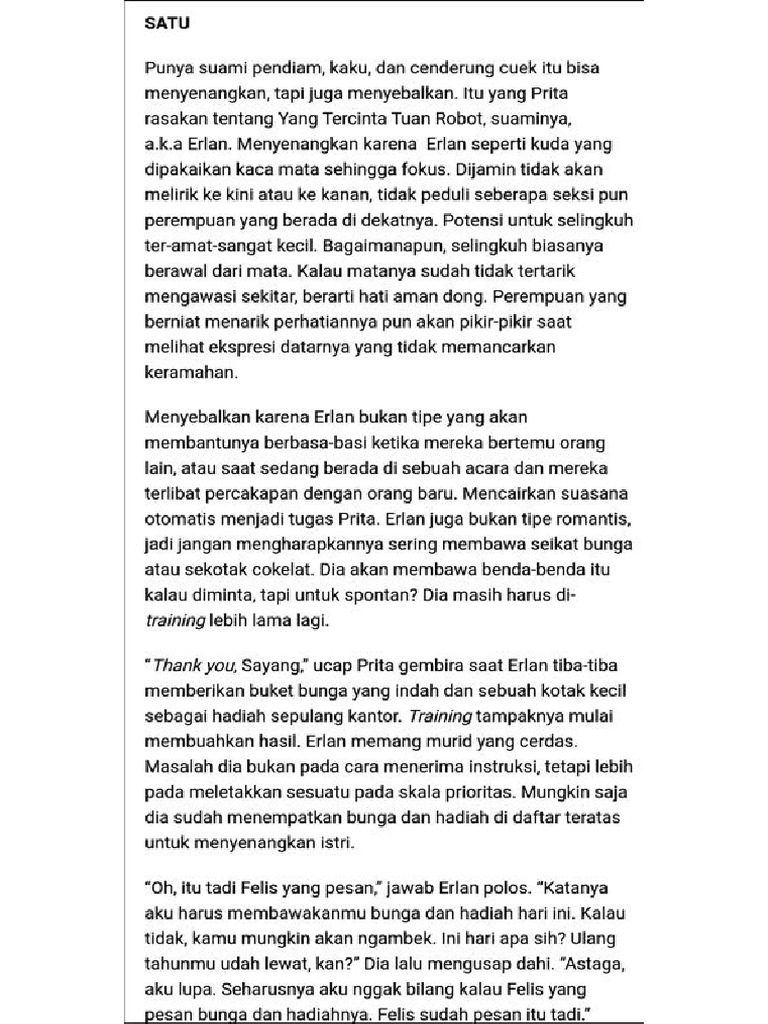 SATU

Punya suami pendiam, kaku, dan cenderung cuek itu bisa menyenangkan, tapi juga menyebalkan. Itu yang Prita rasakan tentang Yang Tercinta Tuan Robot, suaminya, a.k.a Erlan. Menyenangkan karena Erlan seperti kuda yang dipakaikan kaca mata sehingga fokus. Dijamin tidak akan melirik ke kini atau ke kanan, tidak peduli seberapa seksi pun perempuan yang berada di dekatnya. Potensi untuk selingkuh ter-amat-sangat kecil. Bagaimanapun, selingkuh biasanya berawal dari mata. Kalau matanya sudah tidak tertarik mengawasi sekitar, berarti hati aman dong. Perempuan yang berniat menarik perhatiannya pun akan pikir-pikir saat melihat ekspresi datarnya yang tidak memancarkan keramahan.

Menyebalkan karena Erlan bukan tipe yang akan membantunya berbasa-basi ketika mereka bertemu orang lain, atau saat sedang berada di sebuah acara dan mereka terlibat percakapan dengan orang baru. Mencairkan suasana otomatis menjadi tugas Prita. Erlan juga bukan tipe romantis, jadi jangan mengharapkannya sering membawa seikat bunga atau sekotak cokelat. Dia akan membawa benda-benda itu kalau diminta, tapi untuk spontan? Dia masih harus di-training lebih lama lagi.

"Thank you, Sayang," ucap Prita gembira saat Erlan tiba-tiba memberikan buket bunga yang indah dan sebuah kotak kecil sebagai hadiah sepulang kantor. Training tampaknya mulai membuahkan hasil. Erlan memang murid yang cerdas. Masalah dia bukan pada cara menerima instruksi, tetapi lebih pada meletakkan sesuatu pada skala prioritas. Mungkin saja dia sudah menempatkan bunga dan hadiah di daftar teratas untuk menyenangkan istri.

"Oh, itu tadi Felis yang pesan," jawab Erlan polos. "Katanya aku harus membawakanmu bunga dan hadiah hari ini. Kalau tidak, kamu mungkin akan ngambek. Ini hari apa sih? Ulang tahunmu udah lewat, kan?" Dia lalu mengusap dahi. "Astaga, aku lupa. Seharusnya aku nggak bilang kalau Felis yang pesan bunga dan hadiahnya. Felis sudah pesan itu tadi."